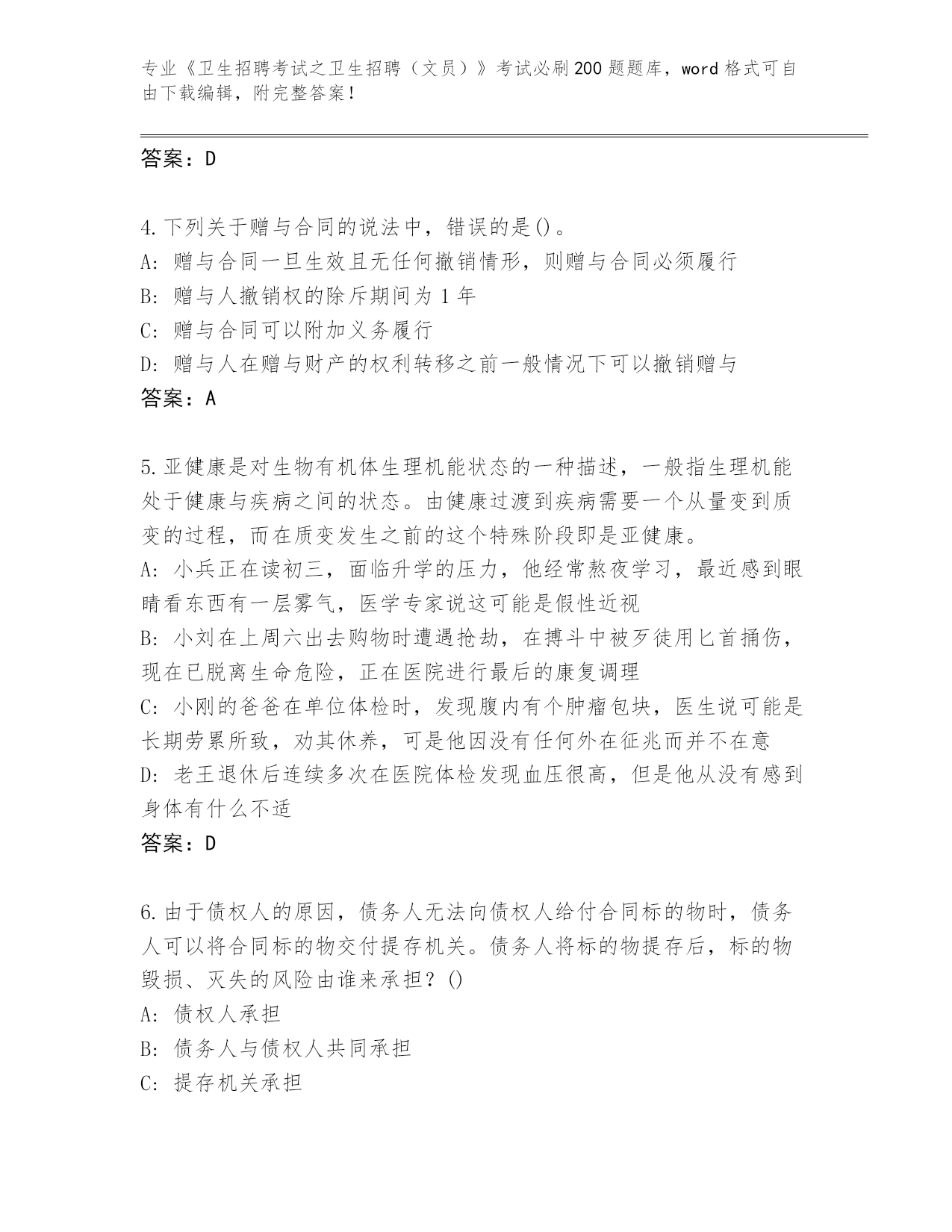 专业《卫生招聘考试之卫生招聘（文员）》考试必刷200题题库，word格式可自由下载编辑，附完整答案！

答案：D

4.下列关于赠与合同的说法中，错误的是()。
A：赠与合同一旦生效且无任何撤销情形，则赠与合同必须履行
B：赠与人撤销权的除斥期间为1年
C：赠与合同可以附加义务履行
D：赠与人在赠与财产的权利转移之前一般情况下可以撤销赠与
答案：A

5.亚健康是对生物有机体生理机能状态的一种描述，一般指生理机能处于健康与疾病之间的状态。由健康过渡到疾病需要一个从量变到质变的过程，而在质变发生之前的这个特殊阶段即是亚健康。
A：小兵正在读初三，面临升学的压力，他经常熬夜学习，最近感到眼睛看东西有一层雾气，医学专家说这可能是假性近视
B：小刘在上周六出去购物时遭遇抢劫，在搏斗中被歹徒用匕首捅伤，现在已脱离生命危险，正在医院进行最后的康复调理
C：小刚的爸爸在单位体检时，发现腹内有个肿瘤包块，医生说可能是长期劳累所致，劝其休养，可是他因没有任何外在征兆而并不在意
D：老王退休后连续多次在医院体检发现血压很高，但是他从没有感到身体有什么不适
答案：D

6.由于债权人的原因，债务人无法向债权人给付合同标的物时，债务人可以将合同标的物交付提存机关。债务人将标的物提存后，标的物毁损、灭失的风险由谁来承担？()
A：债权人承担
B：债务人与债权人共同承担
C：提存机关承担